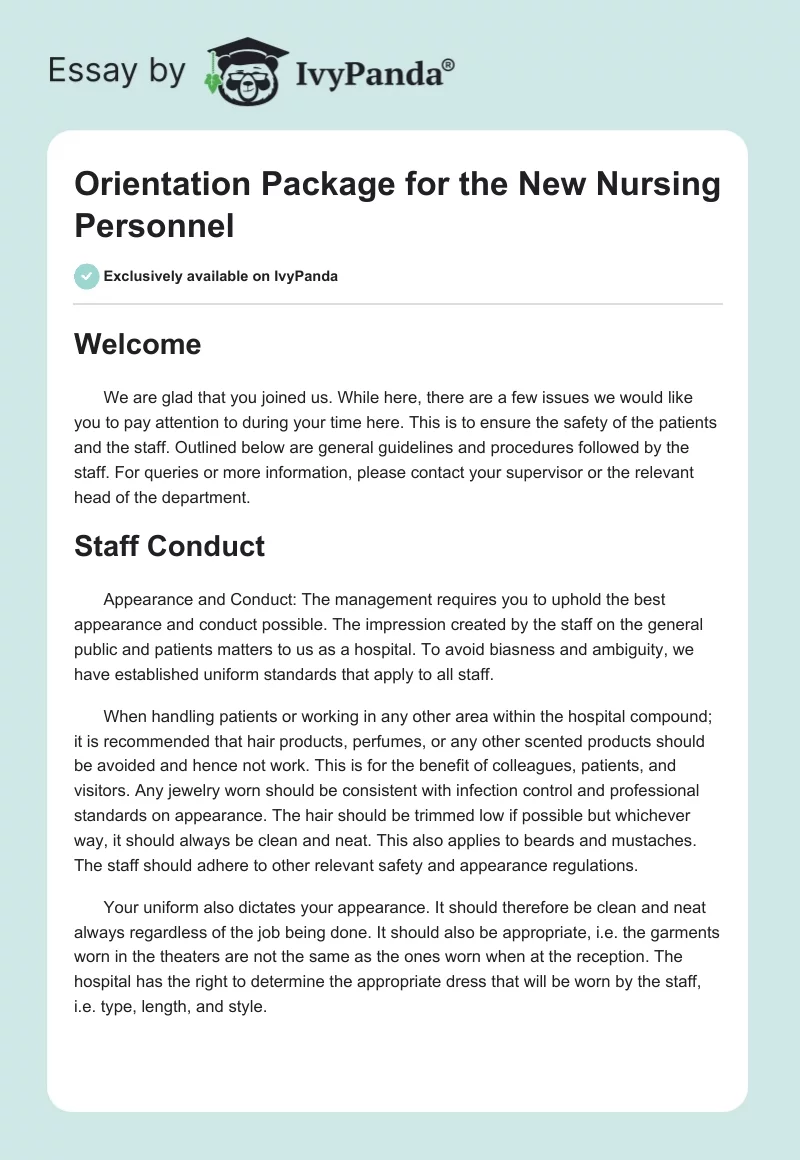 Essay by IvyPanda®

Orientation Package for the New Nursing Personnel

Exclusively available on IvyPanda

Welcome

We are glad that you joined us. While here, there are a few issues we would like you to pay attention to during your time here. This is to ensure the safety of the patients and the staff. Outlined below are general guidelines and procedures followed by the staff. For queries or more information, please contact your supervisor or the relevant head of the department.

Staff Conduct

Appearance and Conduct: The management requires you to uphold the best appearance and conduct possible. The impression created by the staff on the general public and patients matters to us as a hospital. To avoid biasness and ambiguity, we have established uniform standards that apply to all staff.

When handling patients or working in any other area within the hospital compound; it is recommended that hair products, perfumes, or any other scented products should be avoided and hence not work. This is for the benefit of colleagues, patients, and visitors. Any jewelry worn should be consistent with infection control and professional standards on appearance. The hair should be trimmed low if possible but whichever way, it should always be clean and neat. This also applies to beards and mustaches. The staff should adhere to other relevant safety and appearance regulations.

Your uniform also dictates your appearance. It should therefore be clean and neat always regardless of the job being done. It should also be appropriate, i.e. the garments worn in the theaters are not the same as the ones worn when at the reception. The hospital has the right to determine the appropriate dress that will be worn by the staff, i.e. type, length, and style.